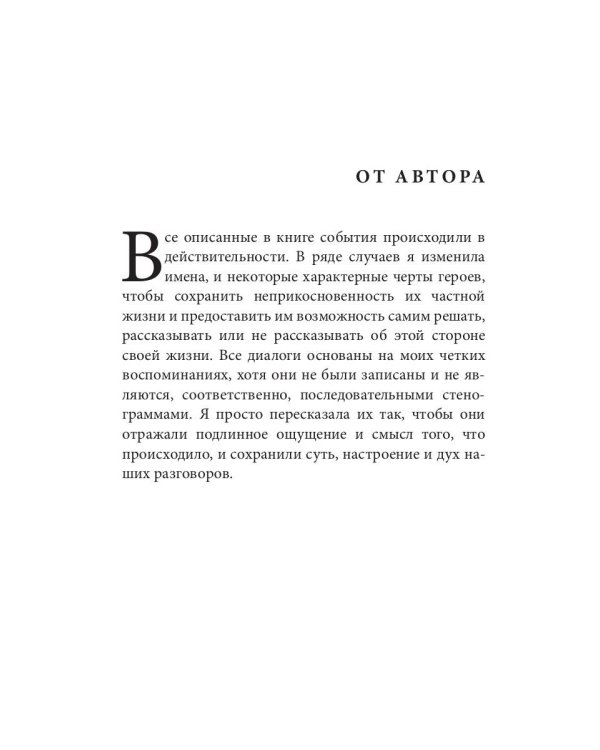 ОТ АВТОРА

Все описанные в книге события происходили в действительности. В ряде случаев я изменила имена, и некоторые характерные черты героев, чтобы сохранить неприкосновенность их частной жизни и предоставить им возможность самим решать, рассказывать или не рассказывать об этой стороне своей жизни. Все диалоги основаны на моих четких воспоминаниях, хотя они не были записаны и не являются, соответственно, последовательными стенограммами. Я просто пересказала их так, чтобы они отражали подлинное ощущение и смысл того, что происходило, и сохранили суть, настроение и дух наших разговоров.